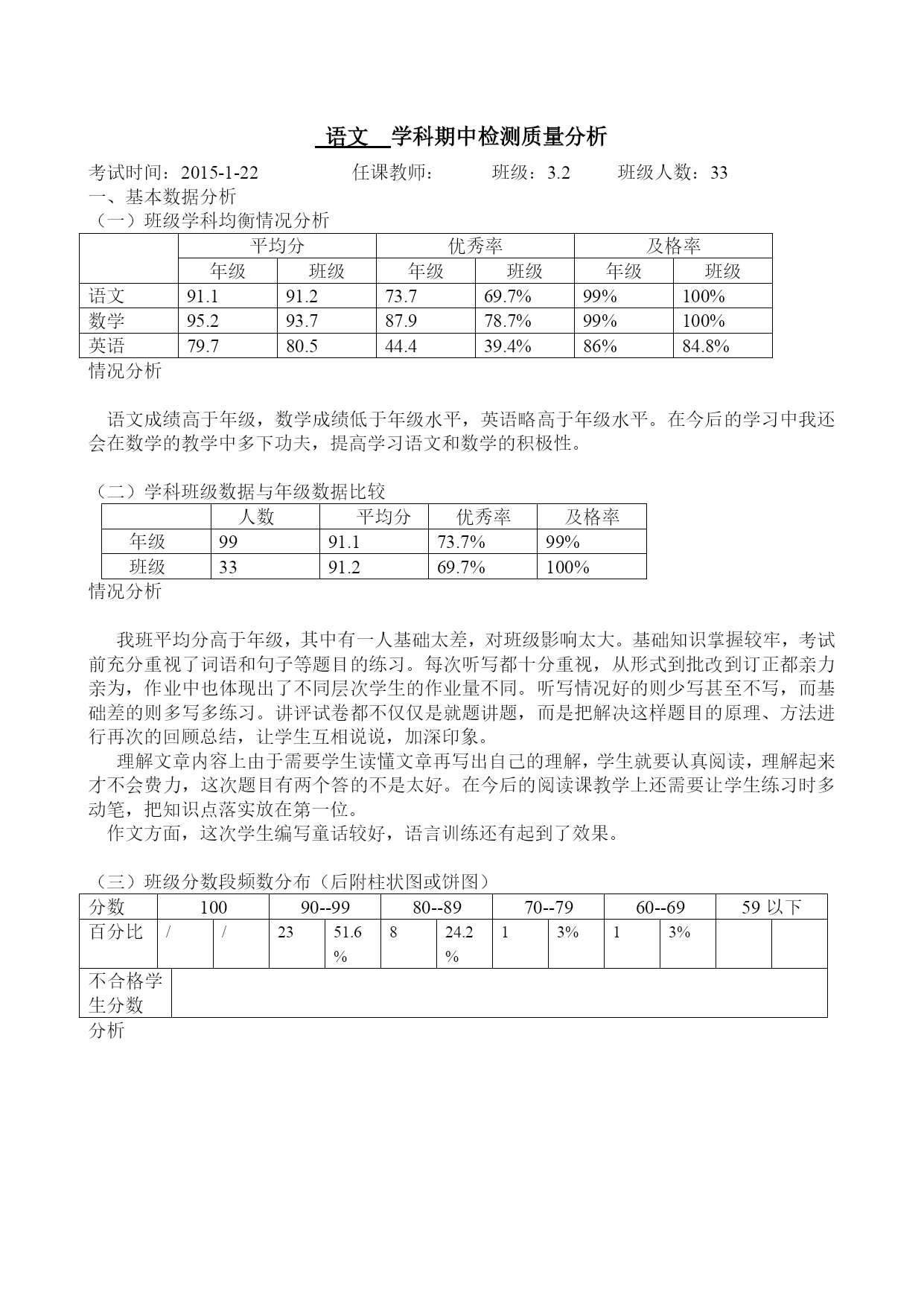 语文 学科期中检测质量分析

考试时间：2015-1-22　　任课教师：　　班级：3.2　　班级人数：33

一、基本数据分析

（一）班级学科均衡情况分析

| | 平均分 | | 优秀率 | | 及格率 | |
|---|---|---|---|---|---|---|
| | 年级 | 班级 | 年级 | 班级 | 年级 | 班级 |
| 语文 | 91.1 | 91.2 | 73.7 | 69.7% | 99% | 100% |
| 数学 | 95.2 | 93.7 | 87.9 | 78.7% | 99% | 100% |
| 英语 | 79.7 | 80.5 | 44.4 | 39.4% | 86% | 84.8% |

情况分析

语文成绩高于年级，数学成绩低于年级水平，英语略高于年级水平。在今后的学习中我还会在数学的教学中多下功夫，提高学习语文和数学的积极性。

（二）学科班级数据与年级数据比较

| | 人数 | 平均分 | 优秀率 | 及格率 |
|---|---|---|---|---|
| 年级 | 99 | 91.1 | 73.7% | 99% |
| 班级 | 33 | 91.2 | 69.7% | 100% |

情况分析

我班平均分高于年级，其中有一人基础太差，对班级影响太大。基础知识掌握较牢，考试前充分重视了词语和句子等题目的练习。每次听写都十分重视，从形式到批改到订正都亲力亲为，作业中也体现出了不同层次学生的作业量不同。听写情况好的则少写甚至不写，而基础差的则多写多练习。讲评试卷都不仅仅是就题讲题，而是把解决这样题目的原理、方法进行再次的回顾总结，让学生互相说说，加深印象。

理解文章内容上由于需要学生读懂文章再写出自己的理解，学生就要认真阅读，理解起来才不会费力，这次题目有两个答的不是太好。在今后的阅读课教学上还需要让学生练习时多动笔，把知识点落实放在第一位。

作文方面，这次学生编写童话较好，语言训练还有起到了效果。

（三）班级分数段频数分布（后附柱状图或饼图）

| 分数 | 100 | | 90--99 | | 80--89 | | 70--79 | | 60--69 | | 59 以下 | |
|---|---|---|---|---|---|---|---|---|---|---|---|---|
| 百分比 | / | / | 23 | 51.6% | 8 | 24.2% | 1 | 3% | 1 | 3% | | |
| 不合格学生分数 | | | | | | | | | | | | |

分析